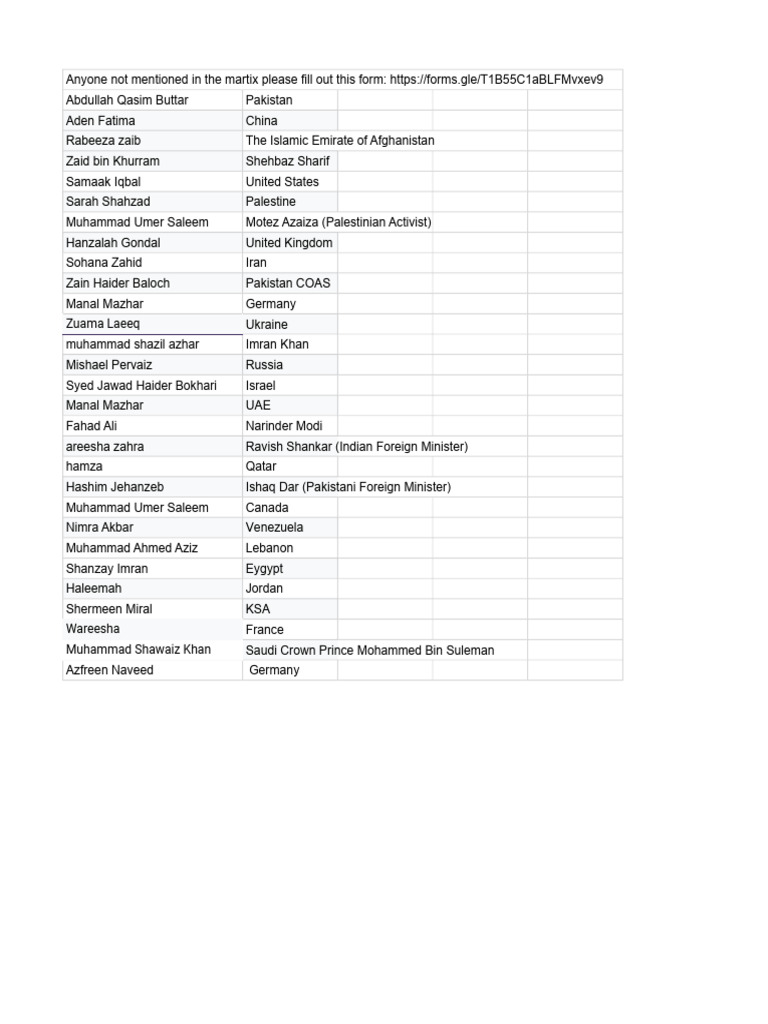 Anyone not mentioned in the martix please fill out this form: https://forms.gle/T1B55C1aBLFMvxev9

| | |
|---|---|
| Abdullah Qasim Buttar | Pakistan |
| Aden Fatima | China |
| Rabeeza zaib | The Islamic Emirate of Afghanistan |
| Zaid bin Khurram | Shehbaz Sharif |
| Samaak Iqbal | United States |
| Sarah Shahzad | Palestine |
| Muhammad Umer Saleem | Motez Azaiza (Palestinian Activist) |
| Hanzalah Gondal | United Kingdom |
| Sohana Zahid | Iran |
| Zain Haider Baloch | Pakistan COAS |
| Manal Mazhar | Germany |
| Zuama Laeeq | Ukraine |
| muhammad shazil azhar | Imran Khan |
| Mishael Pervaiz | Russia |
| Syed Jawad Haider Bokhari | Israel |
| Manal Mazhar | UAE |
| Fahad Ali | Narinder Modi |
| areesha zahra | Ravish Shankar (Indian Foreign Minister) |
| hamza | Qatar |
| Hashim Jehanzeb | Ishaq Dar (Pakistani Foreign Minister) |
| Muhammad Umer Saleem | Canada |
| Nimra Akbar | Venezuela |
| Muhammad Ahmed Aziz | Lebanon |
| Shanzay Imran | Eygypt |
| Haleemah | Jordan |
| Shermeen Miral | KSA |
| Wareesha | France |
| Muhammad Shawaiz Khan | Saudi Crown Prince Mohammed Bin Suleman |
| Azfreen Naveed | Germany |